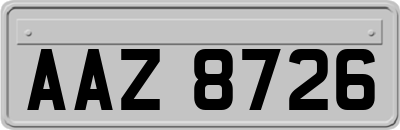 AAZ 8726